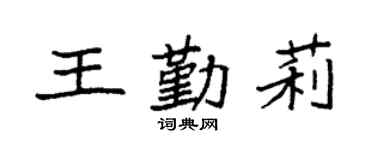 王勤莉

词典网